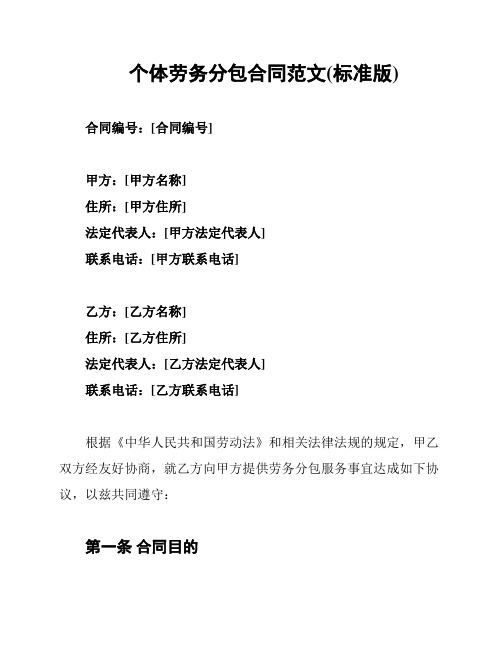 个体劳务分包合同范文(标准版)

合同编号：[合同编号]

甲方：[甲方名称]
住所：[甲方住所]
法定代表人：[甲方法定代表人]
联系电话：[甲方联系电话]

乙方：[乙方名称]
住所：[乙方住所]
法定代表人：[乙方法定代表人]
联系电话：[乙方联系电话]

根据《中华人民共和国劳动法》和相关法律法规的规定，甲乙双方经友好协商，就乙方向甲方提供劳务分包服务事宜达成如下协议，以兹共同遵守：

第一条 合同目的